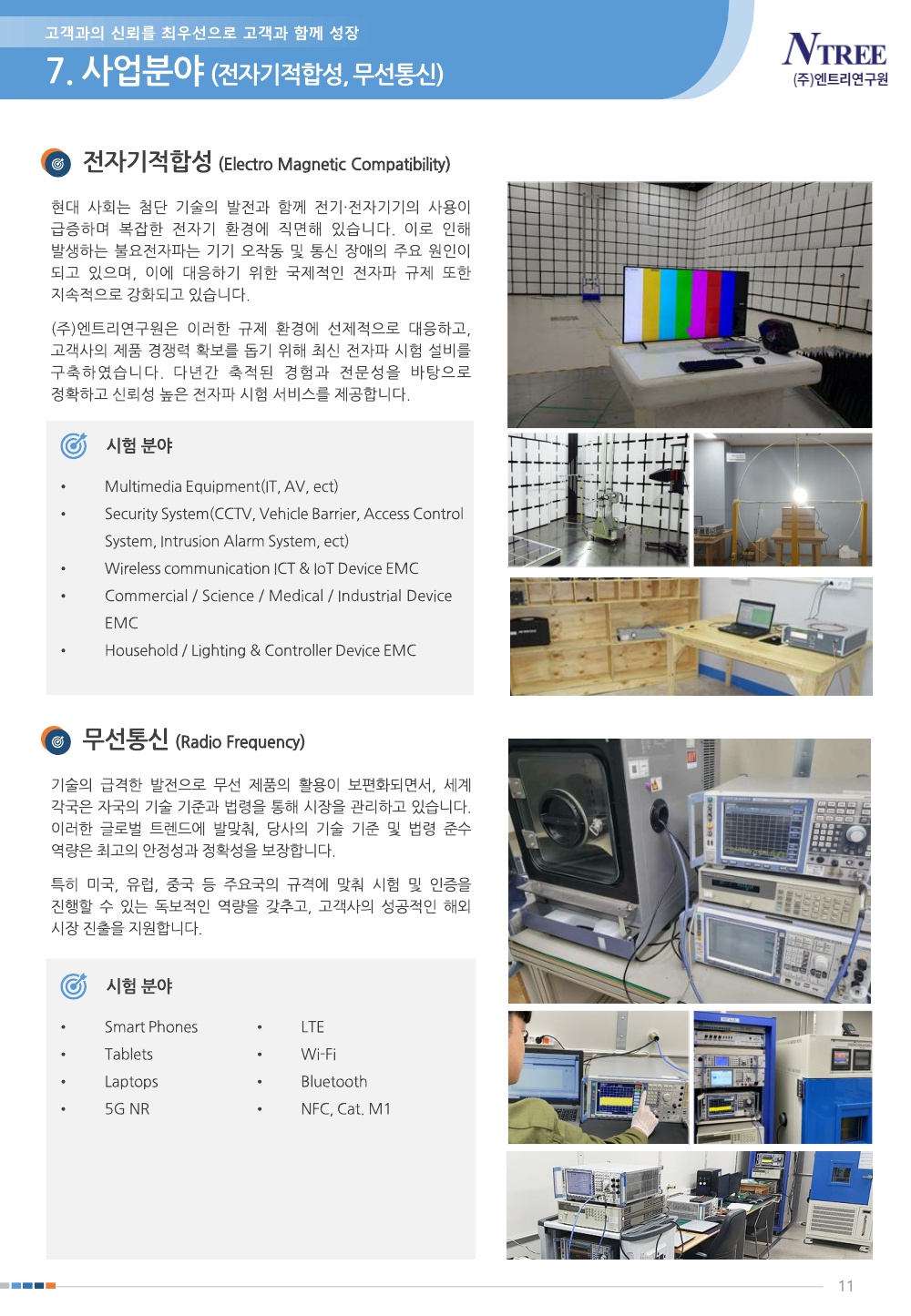 고객과의 신뢰를 최우선으로 고객과 함께 성장

7. 사업분야 (전자기적합성, 무선통신)

NTREE
(주)엔트리연구원

전자기적합성 (Electro Magnetic Compatibility)

현대 사회는 첨단 기술의 발전과 함께 전기·전자기기의 사용이 급증하며 복잡한 전자기 환경에 직면해 있습니다. 이로 인해 발생하는 불요전자파는 기기 오작동 및 통신 장애의 주요 원인이 되고 있으며, 이에 대응하기 위한 국제적인 전자파 규제 또한 지속적으로 강화되고 있습니다.

(주)엔트리연구원은 이러한 규제 환경에 선제적으로 대응하고, 고객사의 제품 경쟁력 확보를 돕기 위해 최신 전자파 시험 설비를 구축하였습니다. 다년간 축적된 경험과 전문성을 바탕으로 정확하고 신뢰성 높은 전자파 시험 서비스를 제공합니다.

시험 분야

• Multimedia Equipment(IT, AV, ect)
• Security System(CCTV, Vehicle Barrier, Access Control System, Intrusion Alarm System, ect)
• Wireless communication ICT & IoT Device EMC
• Commercial / Science / Medical / Industrial Device EMC
• Household / Lighting & Controller Device EMC

무선통신 (Radio Frequency)

기술의 급격한 발전으로 무선 제품의 활용이 보편화되면서, 세계 각국은 자국의 기술 기준과 법령을 통해 시장을 관리하고 있습니다. 이러한 글로벌 트렌드에 발맞춰, 당사의 기술 기준 및 법령 준수 역량은 최고의 안정성과 정확성을 보장합니다.

특히 미국, 유럽, 중국 등 주요국의 규격에 맞춰 시험 및 인증을 진행할 수 있는 독보적인 역량을 갖추고, 고객사의 성공적인 해외 시장 진출을 지원합니다.

시험 분야

• Smart Phones
• Tablets
• Laptops
• 5G NR

• LTE
• Wi-Fi
• Bluetooth
• NFC, Cat. M1

11